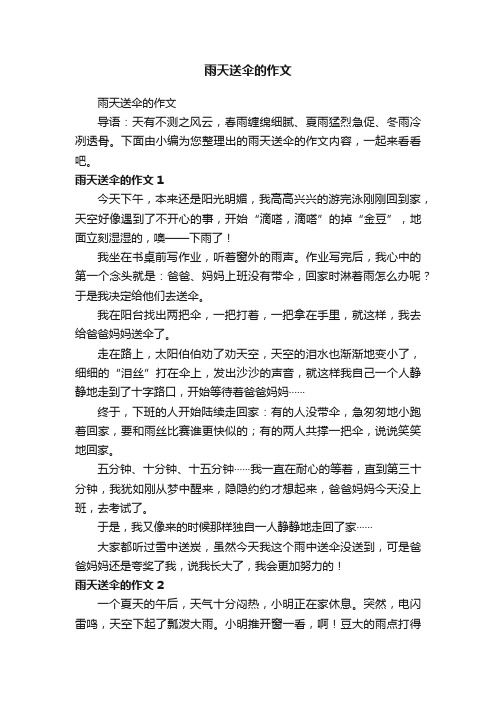 雨天送伞的作文

雨天送伞的作文

导语：天有不测之风云，春雨缠绵细腻、夏雨猛烈急促、冬雨冷冽透骨。下面由小编为您整理出的雨天送伞的作文内容，一起来看看吧。

雨天送伞的作文 1

今天下午，本来还是阳光明媚，我高高兴兴的游完泳刚刚回到家，天空好像遇到了不开心的事，开始“滴嗒，滴嗒”的掉“金豆”，地面立刻湿湿的，噢——下雨了！

我坐在书桌前写作业，听着窗外的雨声。作业写完后，我心中的第一个念头就是：爸爸、妈妈上班没有带伞，回家时淋着雨怎么办呢？于是我决定给他们去送伞。

我在阳台找出两把伞，一把打着，一把拿在手里，就这样，我去给爸爸妈妈送伞了。

走在路上，太阳伯伯劝了劝天空，天空的泪水也渐渐地变小了，细细的“泪丝”打在伞上，发出沙沙的声音，就这样我自己一个人静静地走到了十字路口，开始等待着爸爸妈妈……

终于，下班的人开始陆续走回家：有的人没带伞，急匆匆地小跑着回家，要和雨丝比赛谁更快似的；有的两人共撑一把伞，说说笑笑地回家。

五分钟、十分钟、十五分钟……我一直在耐心的等着，直到第三十分钟，我犹如刚从梦中醒来，隐隐约约才想起来，爸爸妈妈今天没上班，去考试了。

于是，我又像来的时候那样独自一人静静地走回了家……

大家都听过雪中送炭，虽然今天我这个雨中送伞没送到，可是爸爸妈妈还是夸奖了我，说我长大了，我会更加努力的！

雨天送伞的作文 2

一个夏天的午后，天气十分闷热，小明正在家休息。突然，电闪雷鸣，天空下起了瓢泼大雨。小明推开窗一看，啊！豆大的雨点打得